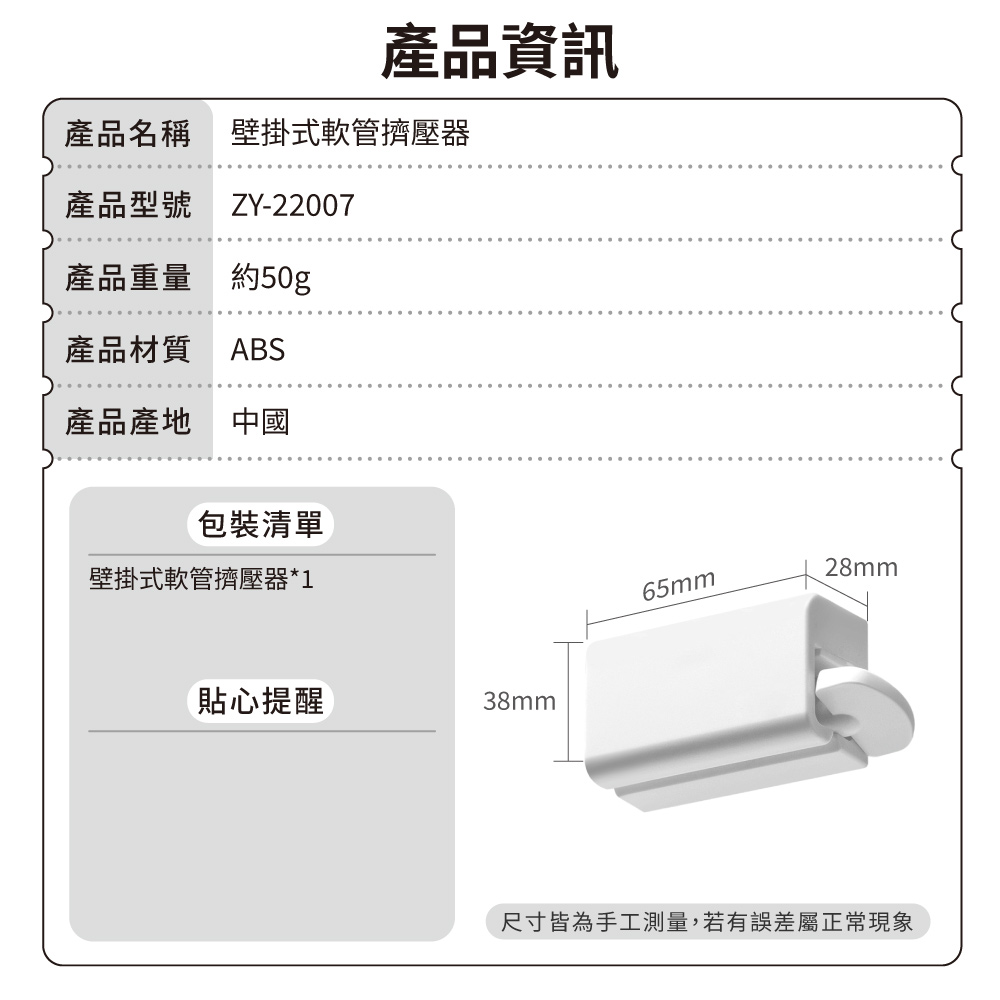 產品資訊

產品名稱 壁掛式軟管擠壓器

產品型號 ZY-22007

產品重量 約50g

產品材質 ABS

產品產地 中國

包裝清單

壁掛式軟管擠壓器*1

貼心提醒

65mm

28mm

38mm

尺寸皆為手工測量,若有誤差屬正常現象